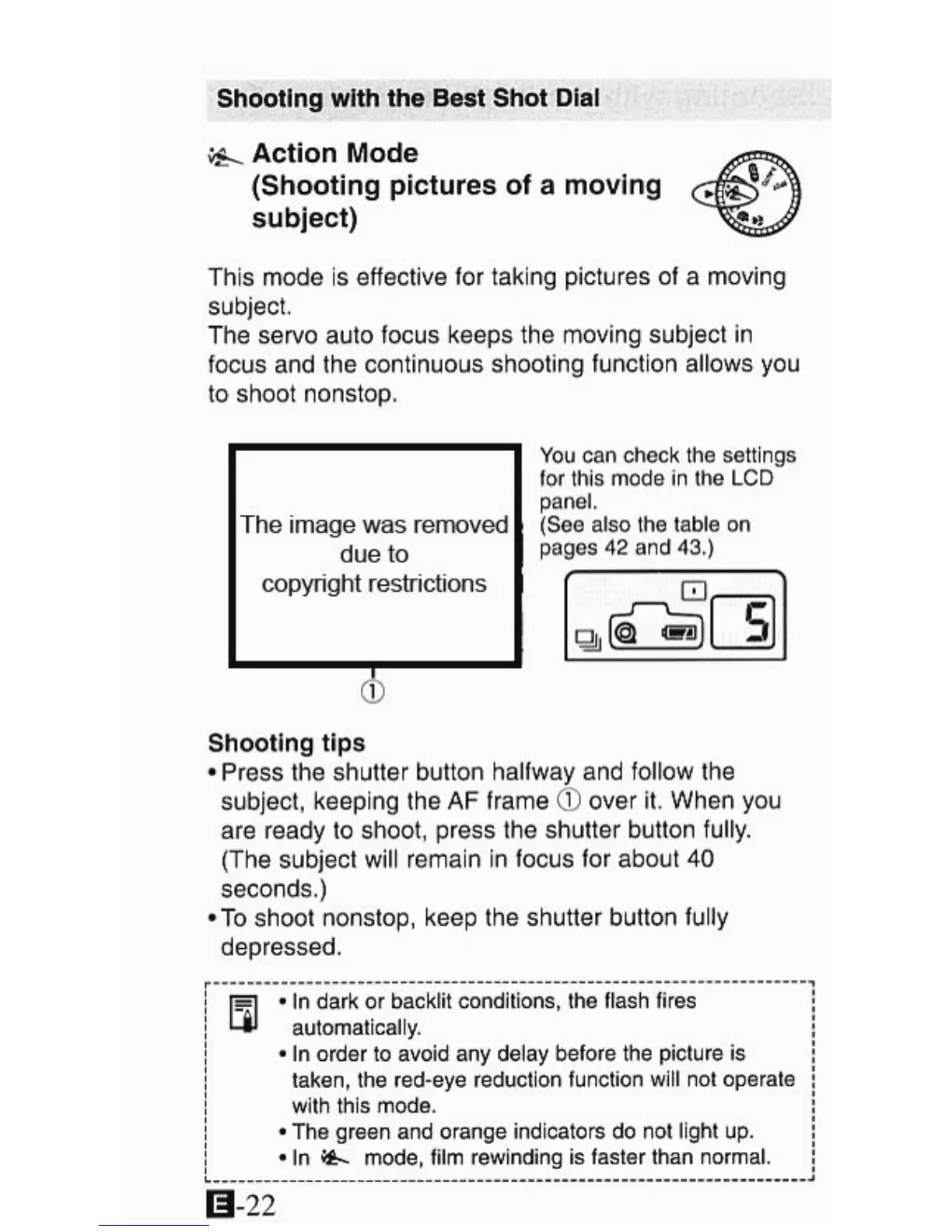 Shooting with the Best Shot Dial

Action Mode (Shooting pictures of a moving subject)

This mode is effective for taking pictures of a moving subject.
The servo auto focus keeps the moving subject in focus and the continuous shooting function allows you to shoot nonstop.

The image was removed due to copyright restrictions

①

You can check the settings for this mode in the LCD panel.
(See also the table on pages 42 and 43.)

5

Shooting tips
• Press the shutter button halfway and follow the subject, keeping the AF frame ① over it. When you are ready to shoot, press the shutter button fully. (The subject will remain in focus for about 40 seconds.)
• To shoot nonstop, keep the shutter button fully depressed.

• In dark or backlit conditions, the flash fires automatically.
• In order to avoid any delay before the picture is taken, the red-eye reduction function will not operate with this mode.
• The green and orange indicators do not light up.
• In mode, film rewinding is faster than normal.

E-22